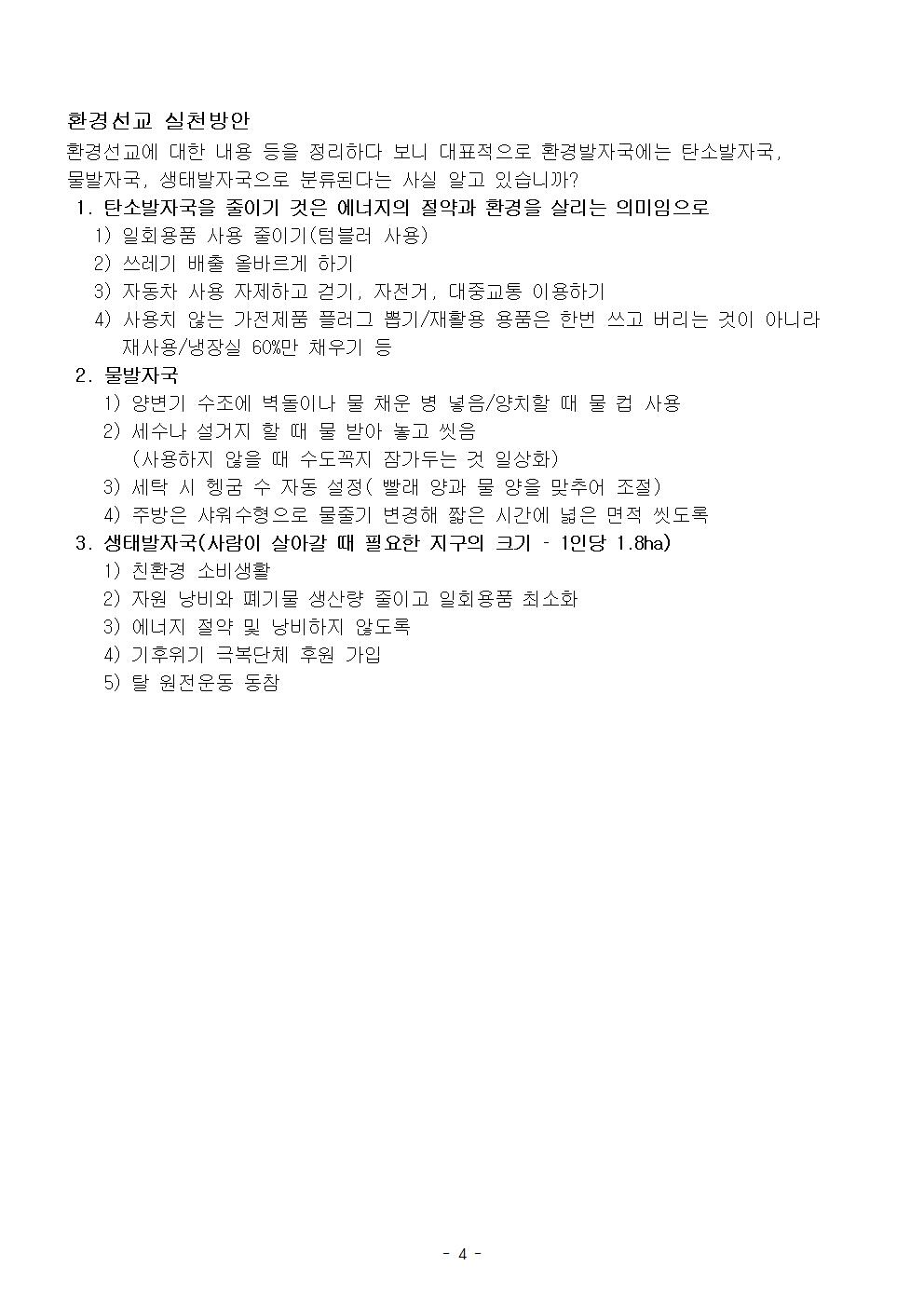 환경선교 실천방안

환경선교에 대한 내용 등을 정리하다 보니 대표적으로 환경발자국에는 탄소발자국, 물발자국, 생태발자국으로 분류된다는 사실 알고 있습니까?

1. 탄소발자국을 줄이기 것은 에너지의 절약과 환경을 살리는 의미임으로
1) 일회용품 사용 줄이기(텀블러 사용)
2) 쓰레기 배출 올바르게 하기
3) 자동차 사용 자제하고 걷기, 자전거, 대중교통 이용하기
4) 사용치 않는 가전제품 플러그 뽑기/재활용 용품은 한번 쓰고 버리는 것이 아니라 재사용/냉장실 60%만 채우기 등

2. 물발자국
1) 양변기 수조에 벽돌이나 물 채운 병 넣음/양치할 때 물 컵 사용
2) 세수나 설거지 할 때 물 받아 놓고 씻음
(사용하지 않을 때 수도꼭지 잠가두는 것 일상화)
3) 세탁 시 헹굼 수 자동 설정( 빨래 양과 물 양을 맞추어 조절)
4) 주방은 샤워수형으로 물줄기 변경해 짧은 시간에 넓은 면적 씻도록

3. 생태발자국(사람이 살아갈 때 필요한 지구의 크기 - 1인당 1.8ha)
1) 친환경 소비생활
2) 자원 낭비와 폐기물 생산량 줄이고 일회용품 최소화
3) 에너지 절약 및 낭비하지 않도록
4) 기후위기 극복단체 후원 가입
5) 탈 원전운동 동참

- 4 -